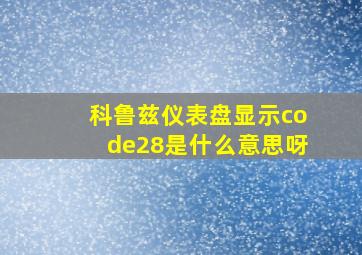 科鲁兹仪表盘显示code28是什么意思呀